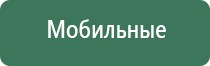 Мобильные